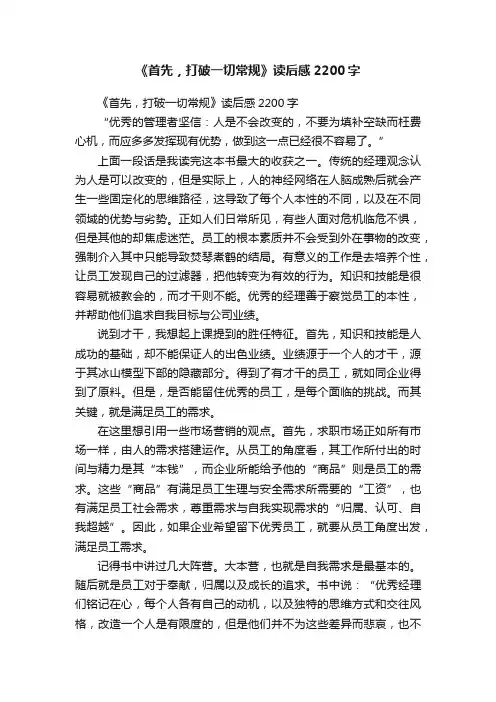 《首先，打破一切常规》读后感 2200 字

《首先，打破一切常规》读后感 2200 字

“优秀的管理者坚信：人是不会改变的，不要为填补空缺而枉费心机，而应多多发挥现有优势，做到这一点已经很不容易了。”

上面一段话是我读完这本书最大的收获之一。传统的经理观念认为人是可以改变的，但是实际上，人的神经网络在人脑成熟后就会产生一些固定化的思维路径，这导致了每个人本性的不同，以及在不同领域的优势与劣势。正如人们日常所见，有些人面对危机临危不惧，但是其他的却焦虑迷茫。员工的根本素质并不会受到外在事物的改变，强制介入其中只能导致焚琴煮鹤的结局。有意义的工作是去培养个性，让员工发现自己的过滤器，把他转变为有效的行为。知识和技能是很容易就被教会的，而才干则不能。优秀的经理善于察觉员工的本性，并帮助他们追求自我目标与公司业绩。

说到才干，我想起上课提到的胜任特征。首先，知识和技能是人成功的基础，却不能保证人的出色业绩。业绩源于一个人的才干，源于其冰山模型下部的隐藏部分。得到了有才干的员工，就如同企业得到了原料。但是，是否能留住优秀的员工，是每个面临的挑战。而其关键，就是满足员工的需求。

在这里想引用一些市场营销的观点。首先，求职市场正如所有市场一样，由人的需求搭建运作。从员工的角度看，其工作所付出的时间与精力是其“本钱”，而企业所能给予他的“商品”则是员工的需求。这些“商品”有满足员工生理与安全需求所需要的“工资”，也有满足员工社会需求，尊重需求与自我实现需求的“归属、认可、自我超越”。因此，如果企业希望留下优秀员工，就要从员工角度出发，满足员工需求。

记得书中讲过几大阵营。大本营，也就是自我需求是最基本的。随后就是员工对于奉献，归属以及成长的追求。书中说：“优秀经理们铭记在心，每个人各有自己的动机，以及独特的思维方式和交往风格，改造一个人是有限度的，但是他们并不为这些差异而悲哀，也不